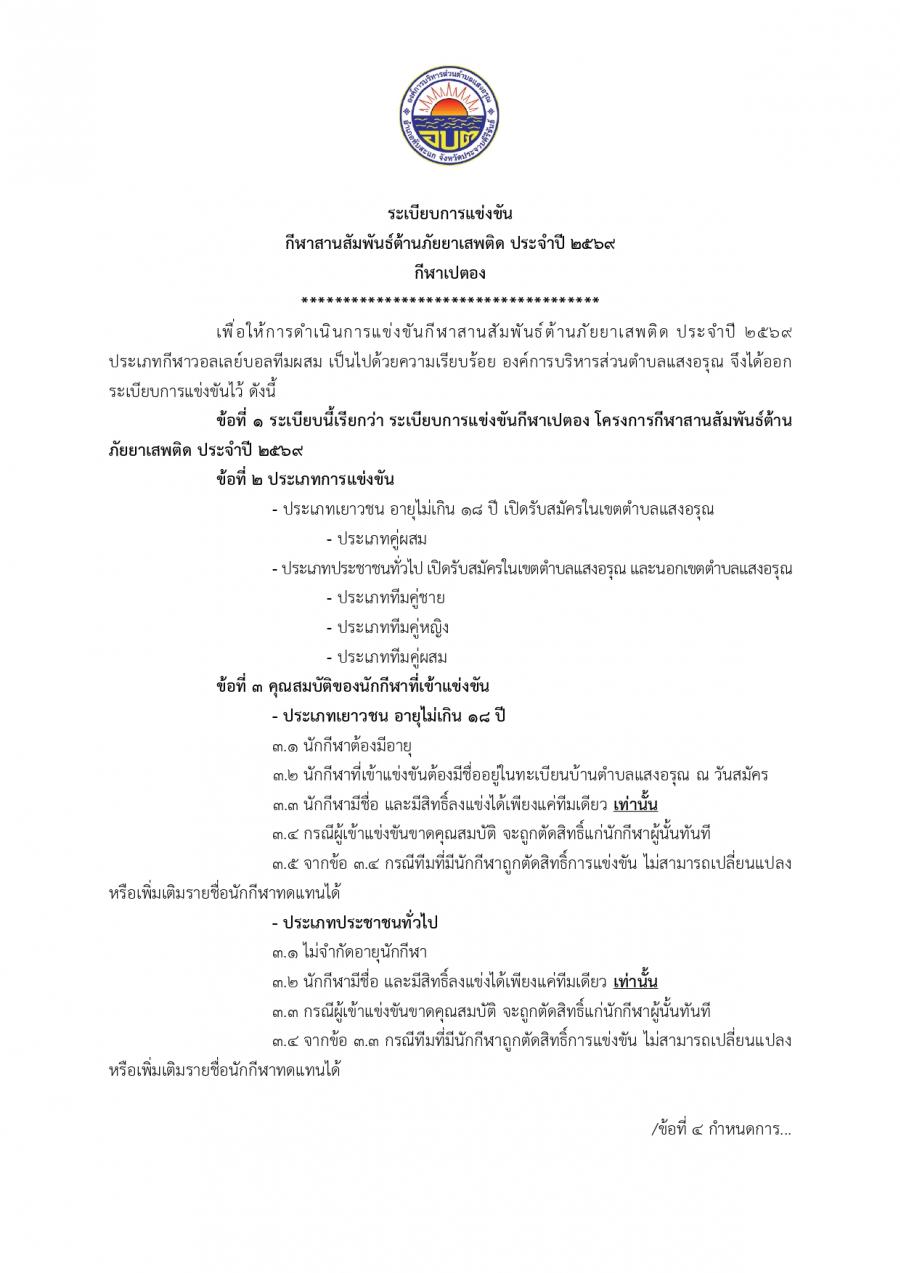 องค์การบริหารส่วนตำบลแสงอรุณ
อบต
อำเภอทับสะแก จังหวัดประจวบคีรีขันธ์

ระเบียบการแข่งขัน
กีฬาสานสัมพันธ์ต้านภัยยาเสพติด ประจำปี ๒๕๖๙
กีฬาเปตอง
************************************

เพื่อให้การดำเนินการแข่งขันกีฬาสานสัมพันธ์ต้านภัยยาเสพติด ประจำปี ๒๕๖๙ ประเภทกีฬาวอลเลย์บอลทีมผสม เป็นไปด้วยความเรียบร้อย องค์การบริหารส่วนตำบลแสงอรุณ จึงได้ออกระเบียบการแข่งขันไว้ ดังนี้

ข้อที่ ๑ ระเบียบนี้เรียกว่า ระเบียบการแข่งขันกีฬาเปตอง โครงการกีฬาสานสัมพันธ์ต้านภัยยาเสพติด ประจำปี ๒๕๖๙

ข้อที่ ๒ ประเภทการแข่งขัน

- ประเภทเยาวชน อายุไม่เกิน ๑๘ ปี เปิดรับสมัครในเขตตำบลแสงอรุณ

- ประเภทคู่ผสม

- ประเภทประชาชนทั่วไป เปิดรับสมัครในเขตตำบลแสงอรุณ และนอกเขตตำบลแสงอรุณ

- ประเภททีมคู่ชาย

- ประเภททีมคู่หญิง

- ประเภททีมคู่ผสม

ข้อที่ ๓ คุณสมบัติของนักกีฬาที่เข้าแข่งขัน

- ประเภทเยาวชน อายุไม่เกิน ๑๘ ปี

๓.๑ นักกีฬาต้องมีอายุ

๓.๒ นักกีฬาที่เข้าแข่งขันต้องมีชื่ออยู่ในทะเบียนบ้านตำบลแสงอรุณ ณ วันสมัคร

๓.๓ นักกีฬามีชื่อ และมีสิทธิ์ลงแข่งได้เพียงแค่ทีมเดียว เท่านั้น

๓.๔ กรณีผู้เข้าแข่งขันขาดคุณสมบัติ จะถูกตัดสิทธิ์แก่นักกีฬาผู้นั้นทันที

๓.๕ จากข้อ ๓.๔ กรณีทีมที่มีนักกีฬาถูกตัดสิทธิ์การแข่งขัน ไม่สามารถเปลี่ยนแปลงหรือเพิ่มเติมรายชื่อนักกีฬาทดแทนได้

- ประเภทประชาชนทั่วไป

๓.๑ ไม่จำกัดอายุนักกีฬา

๓.๒ นักกีฬามีชื่อ และมีสิทธิ์ลงแข่งได้เพียงแค่ทีมเดียว เท่านั้น

๓.๓ กรณีผู้เข้าแข่งขันขาดคุณสมบัติ จะถูกตัดสิทธิ์แก่นักกีฬาผู้นั้นทันที

๓.๔ จากข้อ ๓.๓ กรณีทีมที่มีนักกีฬาถูกตัดสิทธิ์การแข่งขัน ไม่สามารถเปลี่ยนแปลงหรือเพิ่มเติมรายชื่อนักกีฬาทดแทนได้

/ข้อที่ ๔ กำหนดการ...